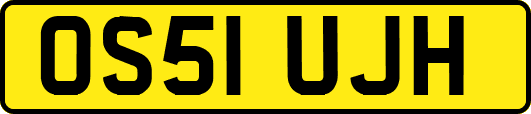 OS51 UJH